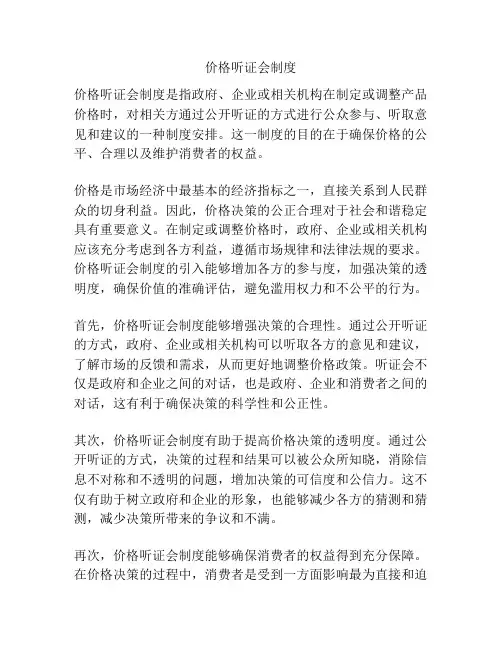 价格听证会制度

价格听证会制度是指政府、企业或相关机构在制定或调整产品价格时，对相关方通过公开听证的方式进行公众参与、听取意见和建议的一种制度安排。这一制度的目的在于确保价格的公平、合理以及维护消费者的权益。

价格是市场经济中最基本的经济指标之一，直接关系到人民群众的切身利益。因此，价格决策的公正合理对于社会和谐稳定具有重要意义。在制定或调整价格时，政府、企业或相关机构应该充分考虑到各方利益，遵循市场规律和法律法规的要求。价格听证会制度的引入能够增加各方的参与度，加强决策的透明度，确保价值的准确评估，避免滥用权力和不公平的行为。

首先，价格听证会制度能够增强决策的合理性。通过公开听证的方式，政府、企业或相关机构可以听取各方的意见和建议，了解市场的反馈和需求，从而更好地调整价格政策。听证会不仅是政府和企业之间的对话，也是政府、企业和消费者之间的对话，这有利于确保决策的科学性和公正性。

其次，价格听证会制度有助于提高价格决策的透明度。通过公开听证的方式，决策的过程和结果可以被公众所知晓，消除信息不对称和不透明的问题，增加决策的可信度和公信力。这不仅有助于树立政府和企业的形象，也能够减少各方的猜测和猜测，减少决策所带来的争议和不满。

再次，价格听证会制度能够确保消费者的权益得到充分保障。在价格决策的过程中，消费者是受到一方面影响最为直接和迫